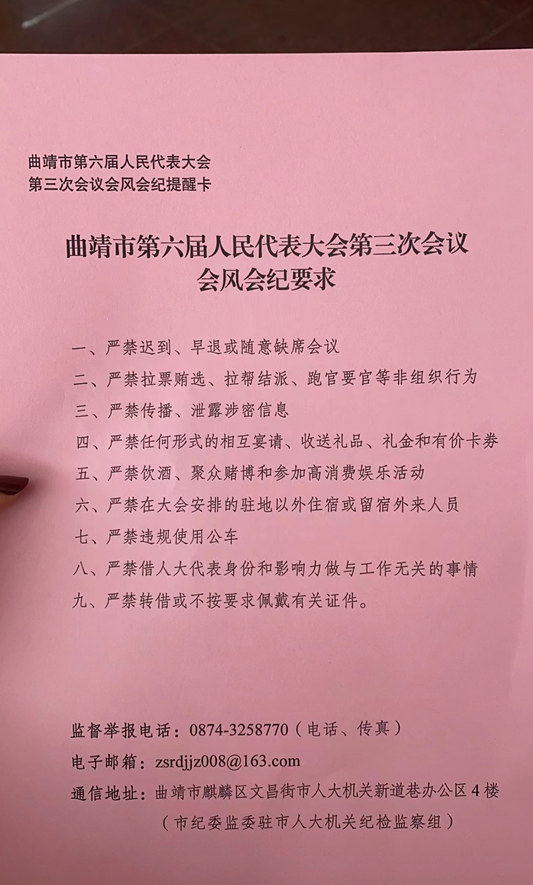 曲靖市第六届人民代表大会
第三次会议会风会纪提醒卡

曲靖市第六届人民代表大会第三次会议
会风会纪要求

一、严禁迟到、早退或随意缺席会议
二、严禁拉票贿选、拉帮结派、跑官要官等非组织行为
三、严禁传播、泄露涉密信息
四、严禁任何形式的相互宴请、收送礼品、礼金和有价卡券
五、严禁饮酒、聚众赌博和参加高消费娱乐活动
六、严禁在大会安排的驻地以外住宿或留宿外来人员
七、严禁违规使用公车
八、严禁借人大代表身份和影响力做与工作无关的事情
九、严禁转借或不按要求佩戴有关证件。

监督举报电话：0874-3258770（电话、传真）
电子邮箱：zsrdjjz008@163.com
通信地址：曲靖市麒麟区文昌街市人大机关新道巷办公区4楼
（市纪委监委驻市人大机关纪检监察组）